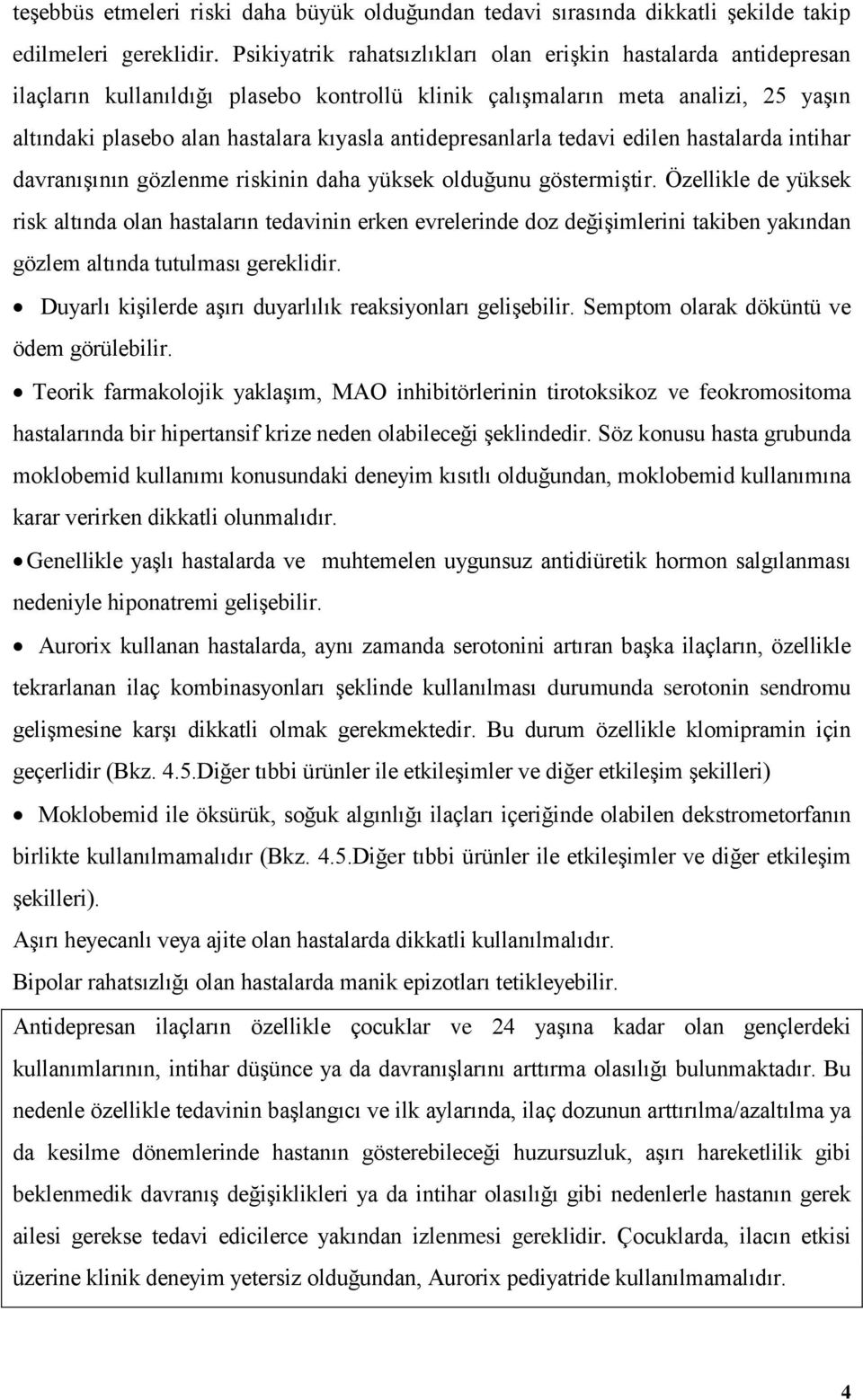 teşebbüs etmeleri riski daha büyük olduğundan tedavi sırasında dikkatli şekilde takip edilmeleri gereklidir. Psikiyatrik rahatsızlıkları olan erişkin hastalarda antidepresan ilaçların kullanıldığı plasebo kontrollü klinik çalışmaların meta analizi, 25 yaşın altındaki plasebo alan hastalara kıyasla antidepresanlarla tedavi edilen hastalarda intihar davranışının gözlenme riskinin daha yüksek olduğunu göstermiştir. Özellikle de yüksek risk altında olan hastaların tedavinin erken evrelerinde doz değişimlerini takiben yakından gözlem altında tutulması gereklidir.

• Duyarlı kişilerde aşırı duyarlılık reaksiyonları gelişebilir. Semptom olarak döküntü ve ödem görülebilir.

• Teorik farmakolojik yaklaşım, MAO inhibitörlerinin tirotoksikoz ve feokromositoma hastalarında bir hipertansif krize neden olabileceği şeklindedir. Söz konusu hasta grubunda moklobemid kullanımı konusundaki deneyim kısıtlı olduğundan, moklobemid kullanımına karar verirken dikkatli olunmalıdır.

• Genellikle yaşlı hastalarda ve muhtemelen uygunsuz antidiüretik hormon salgılanması nedeniyle hiponatremi gelişebilir.

• Aurorix kullanan hastalarda, aynı zamanda serotonini artıran başka ilaçların, özellikle tekrarlanan ilaç kombinasyonları şeklinde kullanılması durumunda serotonin sendromu gelişmesine karşı dikkatli olmak gerekmektedir. Bu durum özellikle klomipramin için geçerlidir (Bkz. 4.5.Diğer tıbbi ürünler ile etkileşimler ve diğer etkileşim şekilleri)

• Moklobemid ile öksürük, soğuk algınlığı ilaçları içeriğinde olabilen dekstrometorfanın birlikte kullanılmamalıdır (Bkz. 4.5.Diğer tıbbi ürünler ile etkileşimler ve diğer etkileşim şekilleri).

Aşırı heyecanlı veya ajite olan hastalarda dikkatli kullanılmalıdır.

Bipolar rahatsızlığı olan hastalarda manik epizotları tetikleyebilir.

Antidepresan ilaçların özellikle çocuklar ve 24 yaşına kadar olan gençlerdeki kullanımlarının, intihar düşünce ya da davranışlarını arttırma olasılığı bulunmaktadır. Bu nedenle özellikle tedavinin başlangıcı ve ilk aylarında, ilaç dozunun arttırılma/azaltılma ya da kesilme dönemlerinde hastanın gösterebileceği huzursuzluk, aşırı hareketlilik gibi beklenmedik davranış değişiklikleri ya da intihar olasılığı gibi nedenlerle hastanın gerek ailesi gerekse tedavi edicilerce yakından izlenmesi gereklidir. Çocuklarda, ilacın etkisi üzerine klinik deneyim yetersiz olduğundan, Aurorix pediyatride kullanılmamalıdır.

4